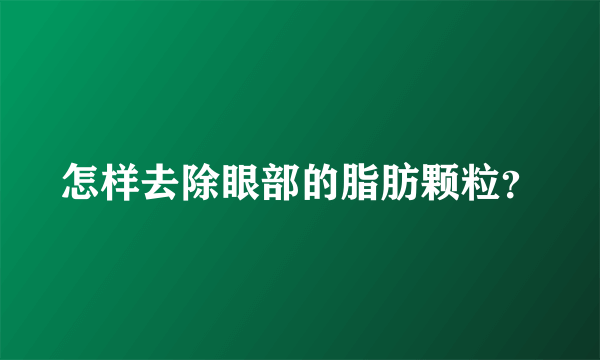 怎样去除眼部的脂肪颗粒?